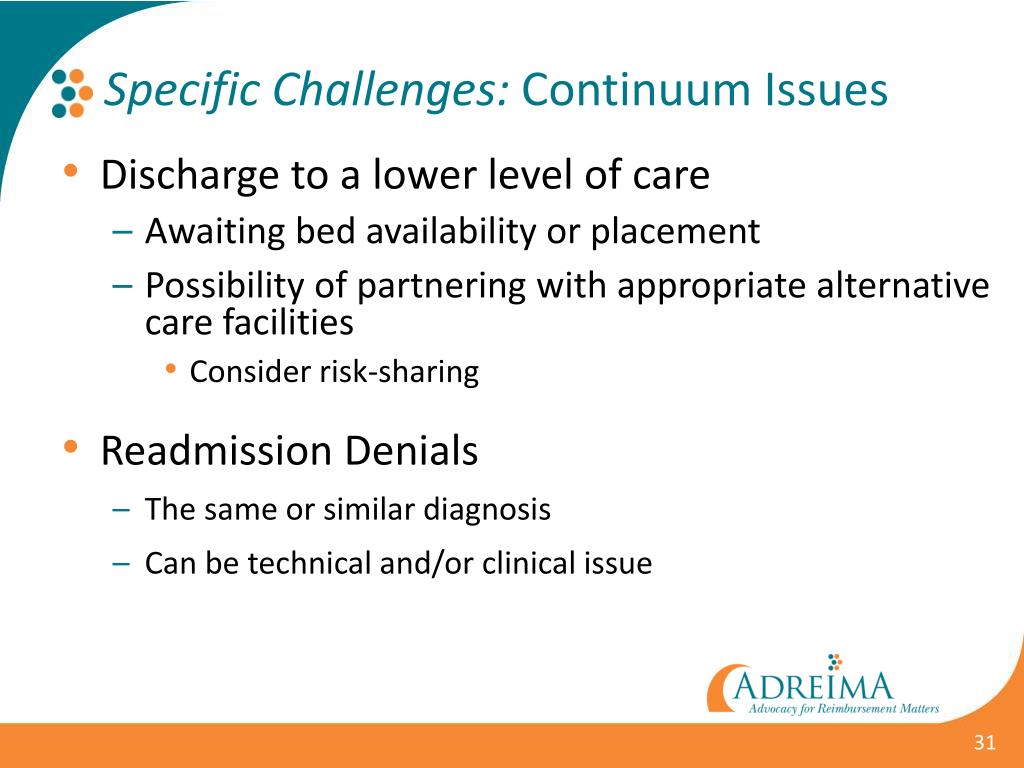 Specific Challenges: Continuum Issues

• Discharge to a lower level of care
– Awaiting bed availability or placement
– Possibility of partnering with appropriate alternative care facilities
• Consider risk-sharing

• Readmission Denials
– The same or similar diagnosis
– Can be technical and/or clinical issue

ADREIMA
Advocacy for Reimbursement Matters

31